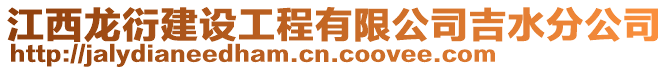 江西龙衍建设工程有限公司吉水分公司
http://jalydianeedham.cn.coovee.com